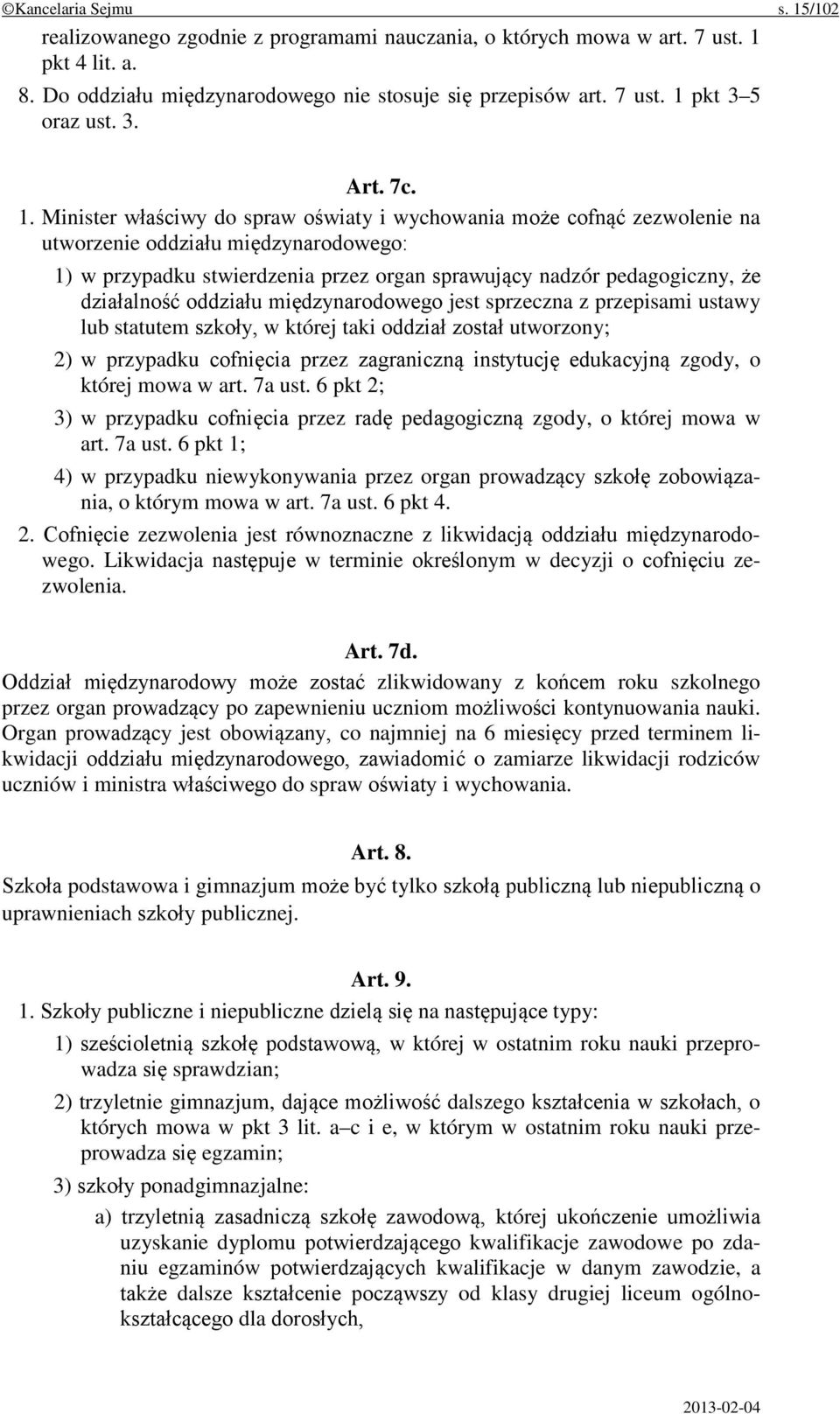 ©Kancelaria Sejmu s. 15/102

realizowanego zgodnie z programami nauczania, o których mowa w art. 7 ust. 1 pkt 4 lit. a.

8. Do oddziału międzynarodowego nie stosuje się przepisów art. 7 ust. 1 pkt 3–5 oraz ust. 3.

Art. 7c.

1. Minister właściwy do spraw oświaty i wychowania może cofnąć zezwolenie na utworzenie oddziału międzynarodowego:

1) w przypadku stwierdzenia przez organ sprawujący nadzór pedagogiczny, że działalność oddziału międzynarodowego jest sprzeczna z przepisami ustawy lub statutem szkoły, w której taki oddział został utworzony;

2) w przypadku cofnięcia przez zagraniczną instytucję edukacyjną zgody, o której mowa w art. 7a ust. 6 pkt 2;

3) w przypadku cofnięcia przez radę pedagogiczną zgody, o której mowa w art. 7a ust. 6 pkt 1;

4) w przypadku niewykonywania przez organ prowadzący szkołę zobowiązania, o którym mowa w art. 7a ust. 6 pkt 4.

2. Cofnięcie zezwolenia jest równoznaczne z likwidacją oddziału międzynarodowego. Likwidacja następuje w terminie określonym w decyzji o cofnięciu zezwolenia.

Art. 7d.

Oddział międzynarodowy może zostać zlikwidowany z końcem roku szkolnego przez organ prowadzący po zapewnieniu uczniom możliwości kontynuowania nauki. Organ prowadzący jest obowiązany, co najmniej na 6 miesięcy przed terminem likwidacji oddziału międzynarodowego, zawiadomić o zamiarze likwidacji rodziców uczniów i ministra właściwego do spraw oświaty i wychowania.

Art. 8.

Szkoła podstawowa i gimnazjum może być tylko szkołą publiczną lub niepubliczną o uprawnieniach szkoły publicznej.

Art. 9.

1. Szkoły publiczne i niepubliczne dzielą się na następujące typy:

1) sześcioletnią szkołę podstawową, w której w ostatnim roku nauki przeprowadza się sprawdzian;

2) trzyletnie gimnazjum, dające możliwość dalszego kształcenia w szkołach, o których mowa w pkt 3 lit. a–c i e, w którym w ostatnim roku nauki przeprowadza się egzamin;

3) szkoły ponadgimnazjalne:

a) trzyletnią zasadniczą szkołę zawodową, której ukończenie umożliwia uzyskanie dyplomu potwierdzającego kwalifikacje zawodowe po zdaniu egzaminów potwierdzających kwalifikacje w danym zawodzie, a także dalsze kształcenie począwszy od klasy drugiej liceum ogólnokształcącego dla dorosłych,

2013-02-04